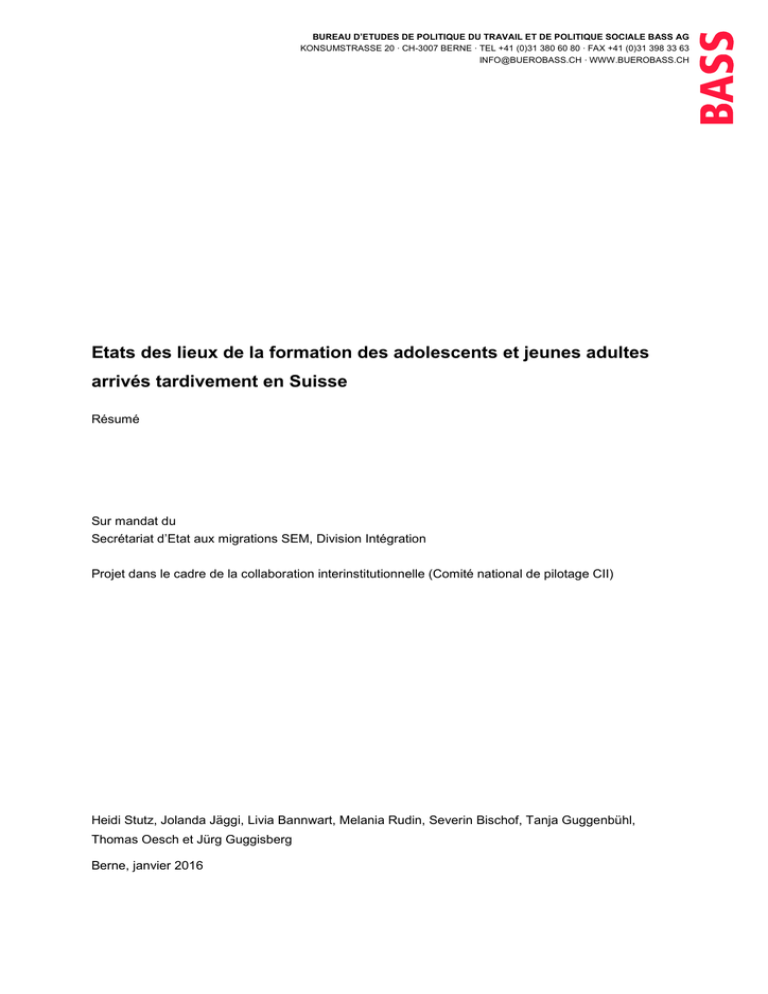 BUREAU D'ETUDES DE POLITIQUE DU TRAVAIL ET DE POLITIQUE SOCIALE BASS AG
KONSUMSTRASSE 20 · CH-3007 BERNE · TEL +41 (0)31 380 60 80 · FAX +41 (0)31 398 33 63
INFO@BUEROBASS.CH · WWW.BUEROBASS.CH

BASS

Etats des lieux de la formation des adolescents et jeunes adultes arrivés tardivement en Suisse

Résumé

Sur mandat du
Secrétariat d'Etat aux migrations SEM, Division Intégration

Projet dans le cadre de la collaboration interinstitutionnelle (Comité national de pilotage CII)

Heidi Stutz, Jolanda Jäggi, Livia Bannwart, Melania Rudin, Severin Bischof, Tanja Guggenbühl, Thomas Oesch et Jürg Guggisberg

Berne, janvier 2016